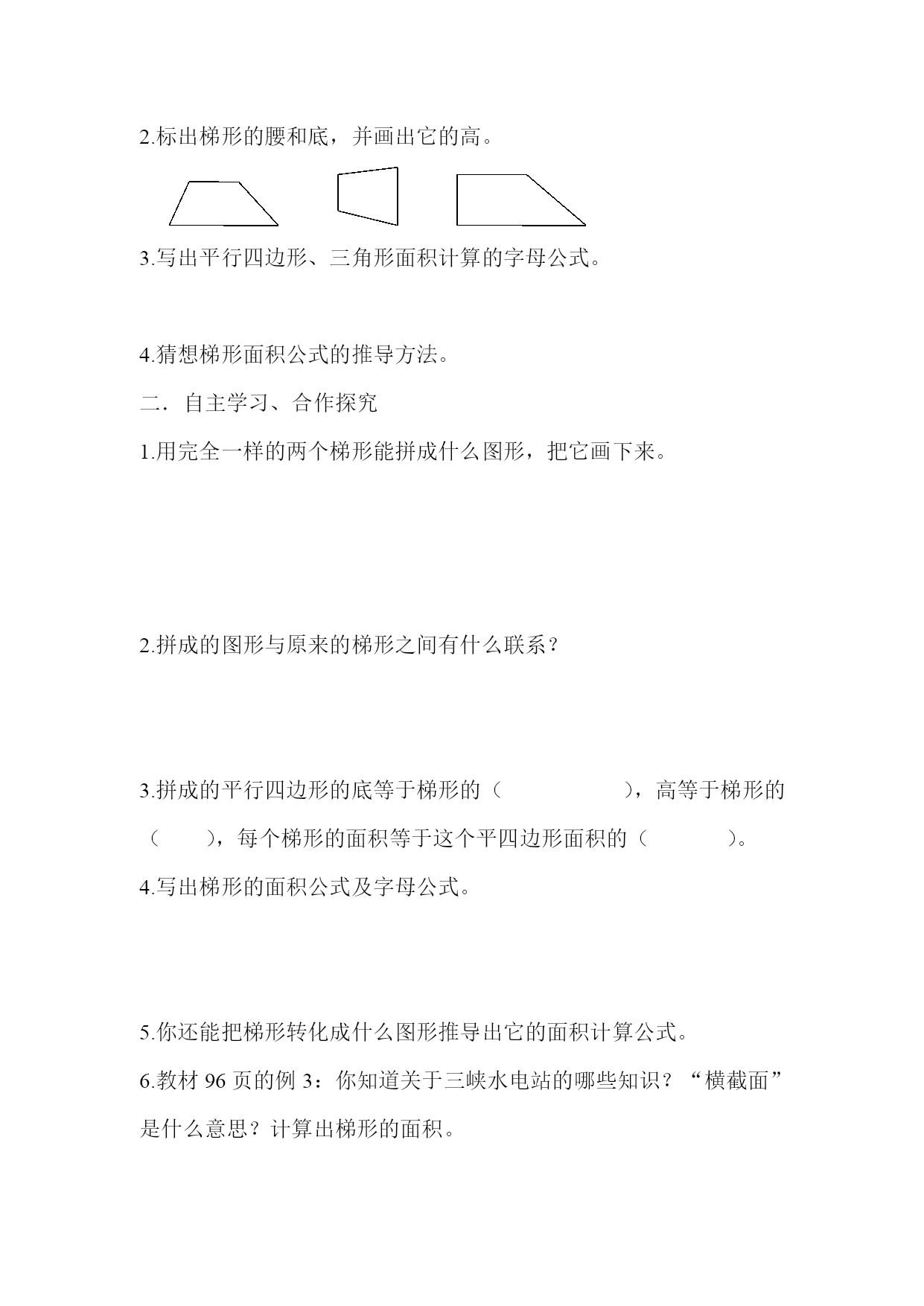 2.标出梯形的腰和底，并画出它的高。

3.写出平行四边形、三角形面积计算的字母公式。

4.猜想梯形面积公式的推导方法。

二．自主学习、合作探究

1.用完全一样的两个梯形能拼成什么图形，把它画下来。

2.拼成的图形与原来的梯形之间有什么联系？

3.拼成的平行四边形的底等于梯形的（　　　　　），高等于梯形的（　　），每个梯形的面积等于这个平四边形面积的（　　　）。

4.写出梯形的面积公式及字母公式。

5.你还能把梯形转化成什么图形推导出它的面积计算公式。

6.教材 96 页的例 3：你知道关于三峡水电站的哪些知识？“横截面”是什么意思？计算出梯形的面积。